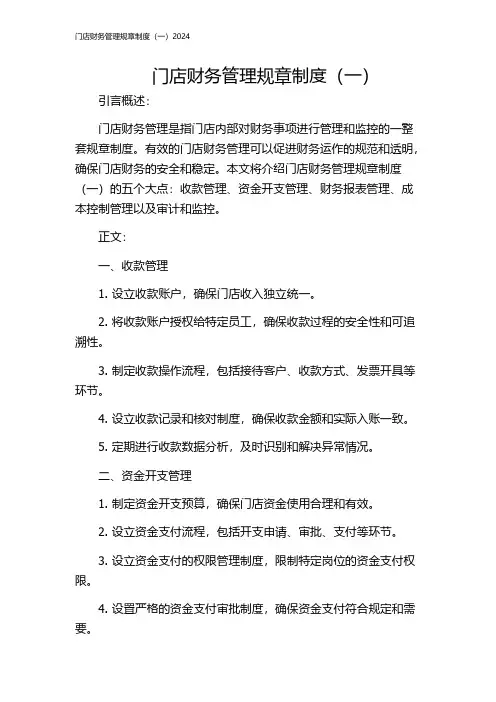 门店财务管理规章制度（一）2024

门店财务管理规章制度（一）

引言概述：

门店财务管理是指门店内部对财务事项进行管理和监控的一整套规章制度。有效的门店财务管理可以促进财务运作的规范和透明，确保门店财务的安全和稳定。本文将介绍门店财务管理规章制度（一）的五个大点：收款管理、资金开支管理、财务报表管理、成本控制管理以及审计和监控。

正文：

一、收款管理

1. 设立收款账户，确保门店收入独立统一。

2. 将收款账户授权给特定员工，确保收款过程的安全性和可追溯性。

3. 制定收款操作流程，包括接待客户、收款方式、发票开具等环节。

4. 设立收款记录和核对制度，确保收款金额和实际入账一致。

5. 定期进行收款数据分析，及时识别和解决异常情况。

二、资金开支管理

1. 制定资金开支预算，确保门店资金使用合理和有效。

2. 设立资金支付流程，包括开支申请、审批、支付等环节。

3. 设立资金支付的权限管理制度，限制特定岗位的资金支付权限。

4. 设置严格的资金支付审批制度，确保资金支付符合规定和需要。